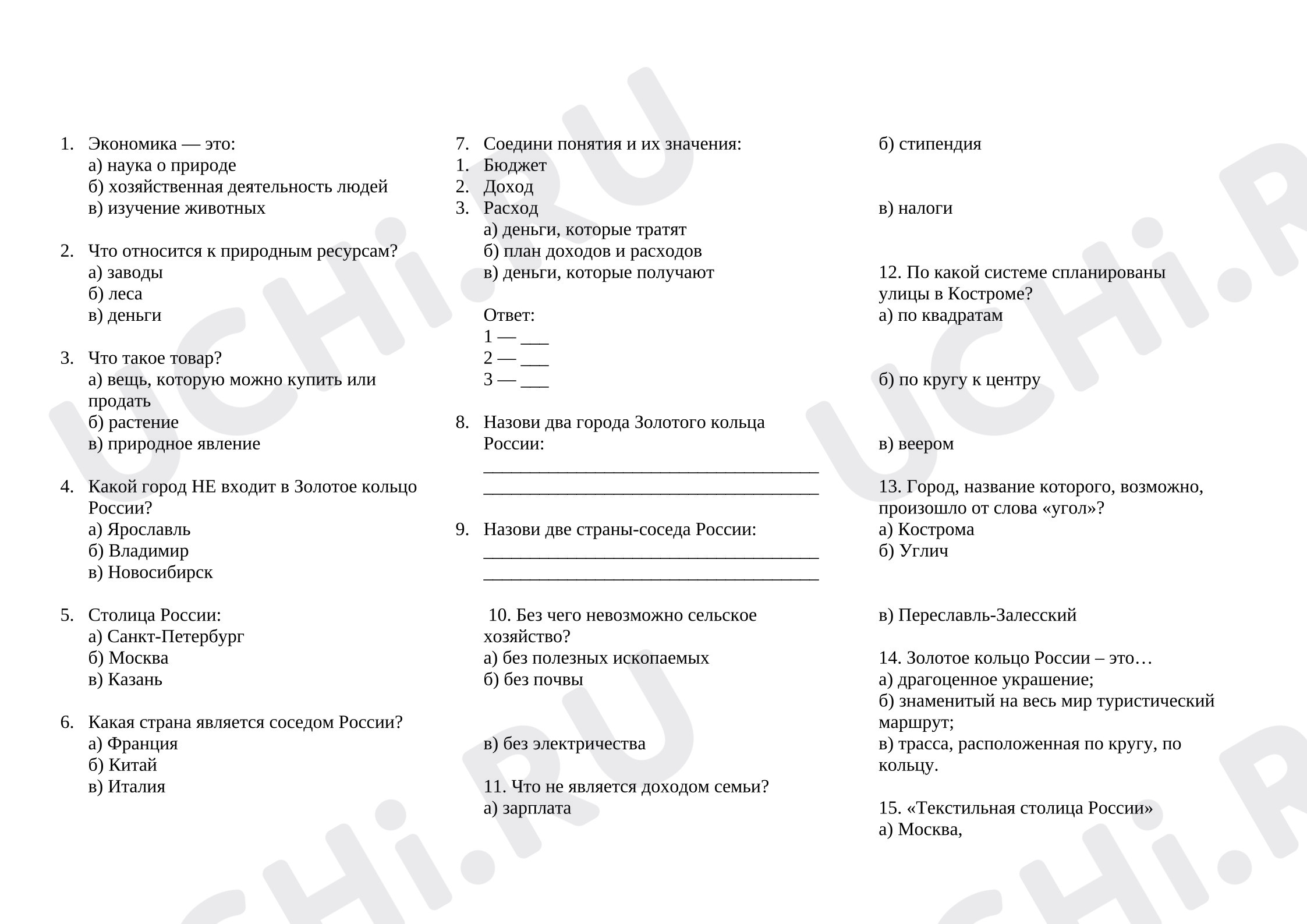 1. Экономика — это:
а) наука о природе
б) хозяйственная деятельность людей
в) изучение животных

2. Что относится к природным ресурсам?
а) заводы
б) леса
в) деньги

3. Что такое товар?
а) вещь, которую можно купить или продать
б) растение
в) природное явление

4. Какой город НЕ входит в Золотое кольцо России?
а) Ярославль
б) Владимир
в) Новосибирск

5. Столица России:
а) Санкт-Петербург
б) Москва
в) Казань

6. Какая страна является соседом России?
а) Франция
б) Китай
в) Италия

7. Соедини понятия и их значения:
1. Бюджет
2. Доход
3. Расход
а) деньги, которые тратят
б) план доходов и расходов
в) деньги, которые получают

Ответ:
1 — ____
2 — ____
3 — ____

8. Назови два города Золотого кольца России:
____
____

9. Назови две страны-соседа России:
____
____

10. Без чего невозможно сельское хозяйство?
а) без полезных ископаемых
б) без почвы

в) без электричества

11. Что не является доходом семьи?
а) зарплата

б) стипендия

в) налоги

12. По какой системе спланированы улицы в Костроме?
а) по квадратам

б) по кругу к центру

в) веером

13. Город, название которого, возможно, произошло от слова «угол»?
а) Кострома
б) Углич

в) Переславль-Залесский

14. Золотое кольцо России – это…
а) драгоценное украшение;
б) знаменитый на весь мир туристический маршрут;
в) трасса, расположенная по кругу, по кольцу.

15. «Текстильная столица России»
а) Москва,

UCHi.RU